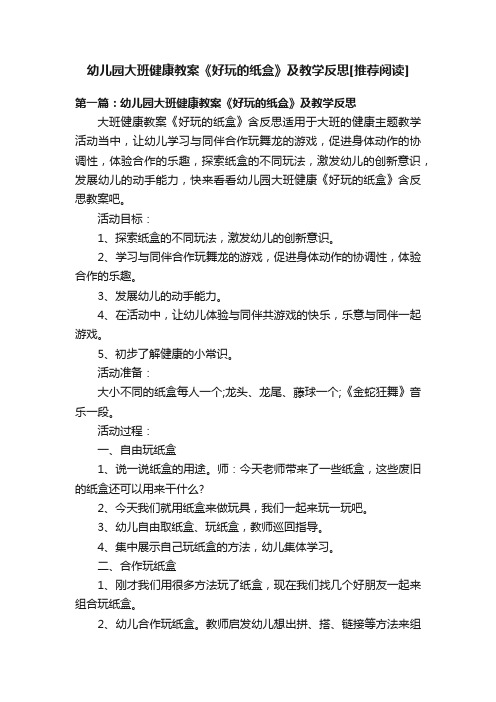 幼儿园大班健康教案《好玩的纸盒》及教学反思[推荐阅读]

第一篇：幼儿园大班健康教案《好玩的纸盒》及教学反思

大班健康教案《好玩的纸盒》含反思适用于大班的健康主题教学活动当中，让幼儿学习与同伴合作玩舞龙的游戏，促进身体动作的协调性，体验合作的乐趣，探索纸盒的不同玩法，激发幼儿的创新意识，发展幼儿的动手能力，快来看看幼儿园大班健康《好玩的纸盒》含反思教案吧。

活动目标：

1、探索纸盒的不同玩法，激发幼儿的创新意识。

2、学习与同伴合作玩舞龙的游戏，促进身体动作的协调性，体验合作的乐趣。

3、发展幼儿的动手能力。

4、在活动中，让幼儿体验与同伴共游戏的快乐，乐意与同伴一起游戏。

5、初步了解健康的小常识。

活动准备：

大小不同的纸盒每人一个;龙头、龙尾、藤球一个;《金蛇狂舞》音乐一段。

活动过程：

一、自由玩纸盒

1、说一说纸盒的用途。师：今天老师带来了一些纸盒，这些废旧的纸盒还可以用来干什么?

2、今天我们就用纸盒来做玩具，我们一起来玩一玩吧。

3、幼儿自由取纸盒、玩纸盒，教师巡回指导。

4、集中展示自己玩纸盒的方法，幼儿集体学习。

二、合作玩纸盒

1、刚才我们用很多方法玩了纸盒，现在我们找几个好朋友一起来组合玩纸盒。

2、幼儿合作玩纸盒。教师启发幼儿想出拼、搭、链接等方法来组